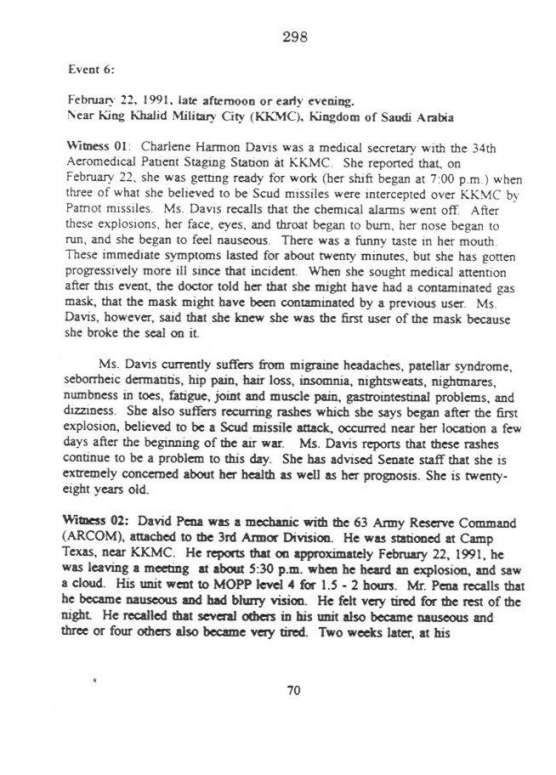 298

Event 6:

February 22, 1991, late afternoon or early evening.
Near King Khalid Military City (KKMC), Kingdom of Saudi Arabia

Witness 01: Charlene Harmon Davis was a medical secretary with the 34th Aeromedical Patient Staging Station at KKMC. She reported that, on February 22, she was getting ready for work (her shift began at 7:00 p.m.) when three of what she believed to be Scud missiles were intercepted over KKMC by Patriot missiles. Ms. Davis recalls that the chemical alarms went off. After these explosions, her face, eyes, and throat began to burn, her nose began to run, and she began to feel nauseous. There was a funny taste in her mouth. These immediate symptoms lasted for about twenty minutes, but she has gotten progressively more ill since that incident. When she sought medical attention after this event, the doctor told her that she might have had a contaminated gas mask, that the mask might have been contaminated by a previous user. Ms. Davis, however, said that she knew she was the first user of the mask because she broke the seal on it.

Ms. Davis currently suffers from migraine headaches, patellar syndrome, seborrheic dermatitis, hip pain, hair loss, insomnia, nightsweats, nightmares, numbness in toes, fatigue, joint and muscle pain, gastrointestinal problems, and dizziness. She also suffers recurring rashes which she says began after the first explosion, believed to be a Scud missile attack, occurred near her location a few days after the beginning of the air war. Ms. Davis reports that these rashes continue to be a problem to this day. She has advised Senate staff that she is extremely concerned about her health as well as her prognosis. She is twenty-eight years old.

Witness 02: David Pena was a mechanic with the 63 Army Reserve Command (ARCOM), attached to the 3rd Armor Division. He was stationed at Camp Texas, near KKMC. He reports that on approximately February 22, 1991, he was leaving a meeting at about 5:30 p.m. when he heard an explosion, and saw a cloud. His unit went to MOPP level 4 for 1.5 - 2 hours. Mr. Pena recalls that he became nauseous and had blurry vision. He felt very tired for the rest of the night. He recalled that several others in his unit also became nauseous and three or four others also became very tired. Two weeks later, at his

70